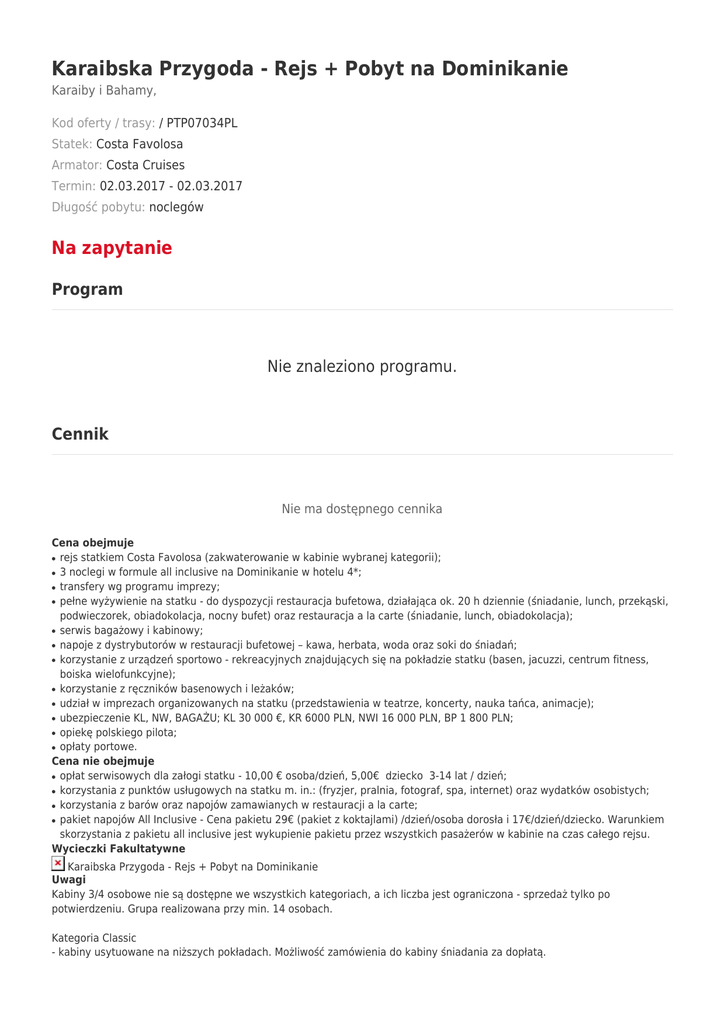 Karaibska Przygoda - Rejs + Pobyt na Dominikanie
Karaiby i Bahamy,

Kod oferty / trasy: / PTP07034PL
Statek: Costa Favolosa
Armator: Costa Cruises
Termin: 02.03.2017 - 02.03.2017
Długość pobytu: noclegów

Na zapytanie

Program

Nie znaleziono programu.

Cennik

Nie ma dostępnego cennika

Cena obejmuje
• rejs statkiem Costa Favolosa (zakwaterowanie w kabinie wybranej kategorii);
• 3 noclegi w formule all inclusive na Dominikanie w hotelu 4*;
• transfery wg programu imprezy;
• pełne wyżywienie na statku - do dyspozycji restauracja bufetowa, działająca ok. 20 h dziennie (śniadanie, lunch, przekąski, podwieczorek, obiadokolacja, nocny bufet) oraz restauracja a la carte (śniadanie, lunch, obiadokolacja);
• serwis bagażowy i kabinowy;
• napoje z dystrybutorów w restauracji bufetowej – kawa, herbata, woda oraz soki do śniadań;
• korzystanie z urządzeń sportowo - rekreacyjnych znajdujących się na pokładzie statku (basen, jacuzzi, centrum fitness, boiska wielofunkcyjne);
• korzystanie z ręczników basenowych i leżaków;
• udział w imprezach organizowanych na statku (przedstawienia w teatrze, koncerty, nauka tańca, animacje);
• ubezpieczenie KL, NW, BAGAŻU; KL 30 000 €, KR 6000 PLN, NWI 16 000 PLN, BP 1 800 PLN;
• opiekę polskiego pilota;
• opłaty portowe.
Cena nie obejmuje
• opłat serwisowych dla załogi statku - 10,00 € osoba/dzień, 5,00€ dziecko 3-14 lat / dzień;
• korzystania z punktów usługowych na statku m. in.: (fryzjer, pralnia, fotograf, spa, internet) oraz wydatków osobistych;
• korzystania z barów oraz napojów zamawianych w restauracji a la carte;
• pakiet napojów All Inclusive - Cena pakietu 29€ (pakiet z koktajlami) /dzień/osoba dorosła i 17€/dzień/dziecko. Warunkiem skorzystania z pakietu all inclusive jest wykupienie pakietu przez wszystkich pasażerów w kabinie na czas całego rejsu.
Wycieczki Fakultatywne
Karaibska Przygoda - Rejs + Pobyt na Dominikanie
Uwagi
Kabiny 3/4 osobowe nie są dostępne we wszystkich kategoriach, a ich liczba jest ograniczona - sprzedaż tylko po potwierdzeniu. Grupa realizowana przy min. 14 osobach.

Kategoria Classic
- kabiny usytuowane na niższych pokładach. Możliwość zamówienia do kabiny śniadania za dopłatą.